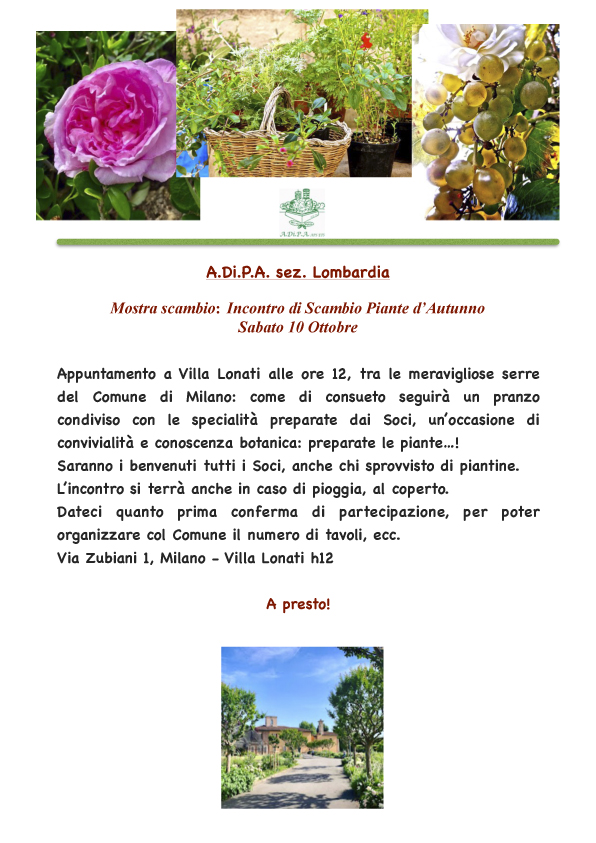 A.Di.P.A. sez. Lombardia

Mostra scambio: Incontro di Scambio Piante d'Autunno
Sabato 10 Ottobre

Appuntamento a Villa Lonati alle ore 12, tra le meravigliose serre del Comune di Milano: come di consueto seguirà un pranzo condiviso con le specialità preparate dai Soci, un'occasione di convivialità e conoscenza botanica: preparate le piante...!
Saranno i benvenuti tutti i Soci, anche chi sprovvisto di piantine.
L'incontro si terrà anche in caso di pioggia, al coperto.
Dateci quanto prima conferma di partecipazione, per poter organizzare col Comune il numero di tavoli, ecc.
Via Zubiani 1, Milano - Villa Lonati h12

A presto!